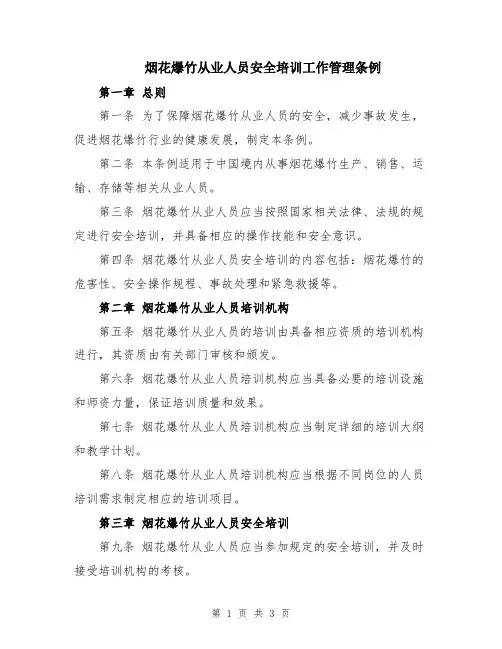 烟花爆竹从业人员安全培训工作管理条例

第一章 总则

第一条 为了保障烟花爆竹从业人员的安全，减少事故发生，促进烟花爆竹行业的健康发展，制定本条例。

第二条 本条例适用于中国境内从事烟花爆竹生产、销售、运输、存储等相关从业人员。

第三条 烟花爆竹从业人员应当按照国家相关法律、法规的规定进行安全培训，并具备相应的操作技能和安全意识。

第四条 烟花爆竹从业人员安全培训的内容包括：烟花爆竹的危害性、安全操作规程、事故处理和紧急救援等。

第二章 烟花爆竹从业人员培训机构

第五条 烟花爆竹从业人员的培训由具备相应资质的培训机构进行，其资质由有关部门审核和颁发。

第六条 烟花爆竹从业人员培训机构应当具备必要的培训设施和师资力量，保证培训质量和效果。

第七条 烟花爆竹从业人员培训机构应当制定详细的培训大纲和教学计划。

第八条 烟花爆竹从业人员培训机构应当根据不同岗位的人员培训需求制定相应的培训项目。

第三章 烟花爆竹从业人员安全培训

第九条 烟花爆竹从业人员应当参加规定的安全培训，并及时接受培训机构的考核。

第 1 页 共 3 页